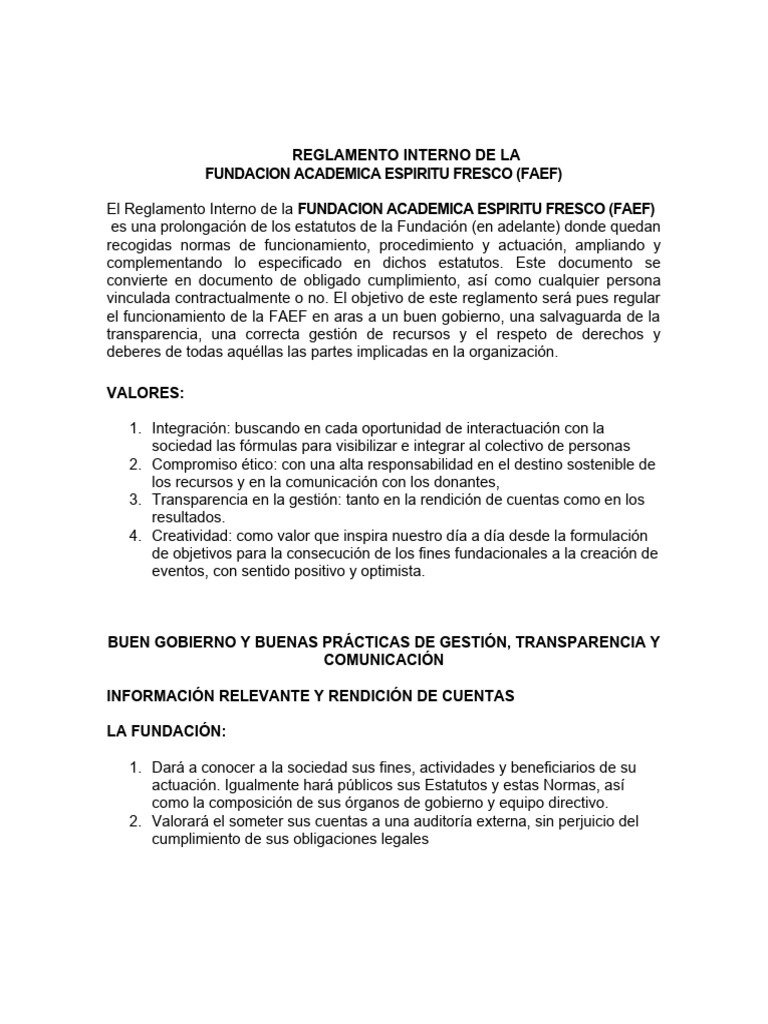 REGLAMENTO INTERNO DE LA
FUNDACION ACADEMICA ESPIRITU FRESCO (FAEF)

El Reglamento Interno de la FUNDACION ACADEMICA ESPIRITU FRESCO (FAEF) es una prolongación de los estatutos de la Fundación (en adelante) donde quedan recogidas normas de funcionamiento, procedimiento y actuación, ampliando y complementando lo especificado en dichos estatutos. Este documento se convierte en documento de obligado cumplimiento, así como cualquier persona vinculada contractualmente o no. El objetivo de este reglamento será pues regular el funcionamiento de la FAEF en aras a un buen gobierno, una salvaguarda de la transparencia, una correcta gestión de recursos y el respeto de derechos y deberes de todas aquéllas las partes implicadas en la organización.

VALORES:

1. Integración: buscando en cada oportunidad de interactuación con la sociedad las fórmulas para visibilizar e integrar al colectivo de personas
2. Compromiso ético: con una alta responsabilidad en el destino sostenible de los recursos y en la comunicación con los donantes,
3. Transparencia en la gestión: tanto en la rendición de cuentas como en los resultados.
4. Creatividad: como valor que inspira nuestro día a día desde la formulación de objetivos para la consecución de los fines fundacionales a la creación de eventos, con sentido positivo y optimista.

BUEN GOBIERNO Y BUENAS PRÁCTICAS DE GESTIÓN, TRANSPARENCIA Y COMUNICACIÓN

INFORMACIÓN RELEVANTE Y RENDICIÓN DE CUENTAS

LA FUNDACIÓN:

1. Dará a conocer a la sociedad sus fines, actividades y beneficiarios de su actuación. Igualmente hará públicos sus Estatutos y estas Normas, así como la composición de sus órganos de gobierno y equipo directivo.
2. Valorará el someter sus cuentas a una auditoría externa, sin perjuicio del cumplimiento de sus obligaciones legales